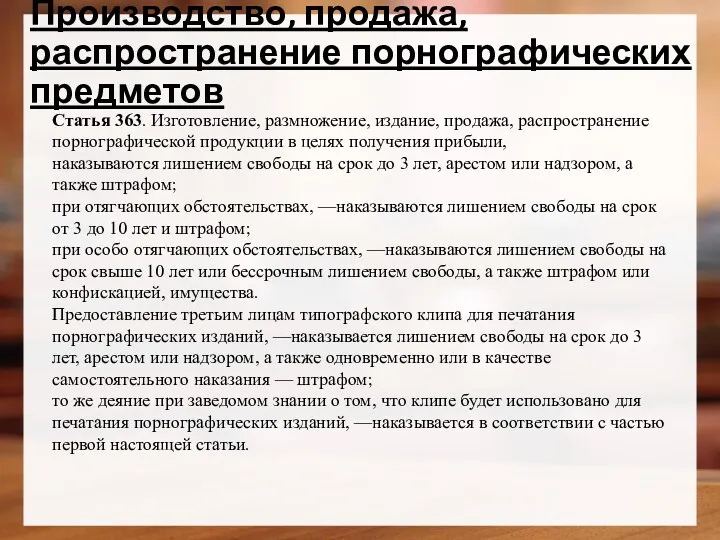 Производство, продажа, распространение порнографических предметов

Статья 363. Изготовление, размножение, издание, продажа, распространение порнографической продукции в целях получения прибыли,
наказываются лишением свободы на срок до 3 лет, арестом или надзором, а также штрафом;
при отягчающих обстоятельствах, —наказываются лишением свободы на срок от 3 до 10 лет и штрафом;
при особо отягчающих обстоятельствах, —наказываются лишением свободы на срок свыше 10 лет или бессрочным лишением свободы, а также штрафом или конфискацией, имущества.
Предоставление третьим лицам типографского клипа для печатания порнографических изданий, —наказывается лишением свободы на срок до 3 лет, арестом или надзором, а также одновременно или в качестве самостоятельного наказания — штрафом;
то же деяние при заведомом знании о том, что клипе будет использовано для печатания порнографических изданий, —наказывается в соответствии с частью первой настоящей статьи.